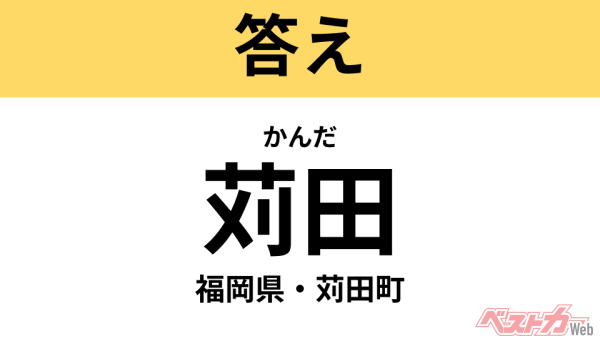 答え

かんだ
苅田
福岡県・苅田町

ベストカーWeb